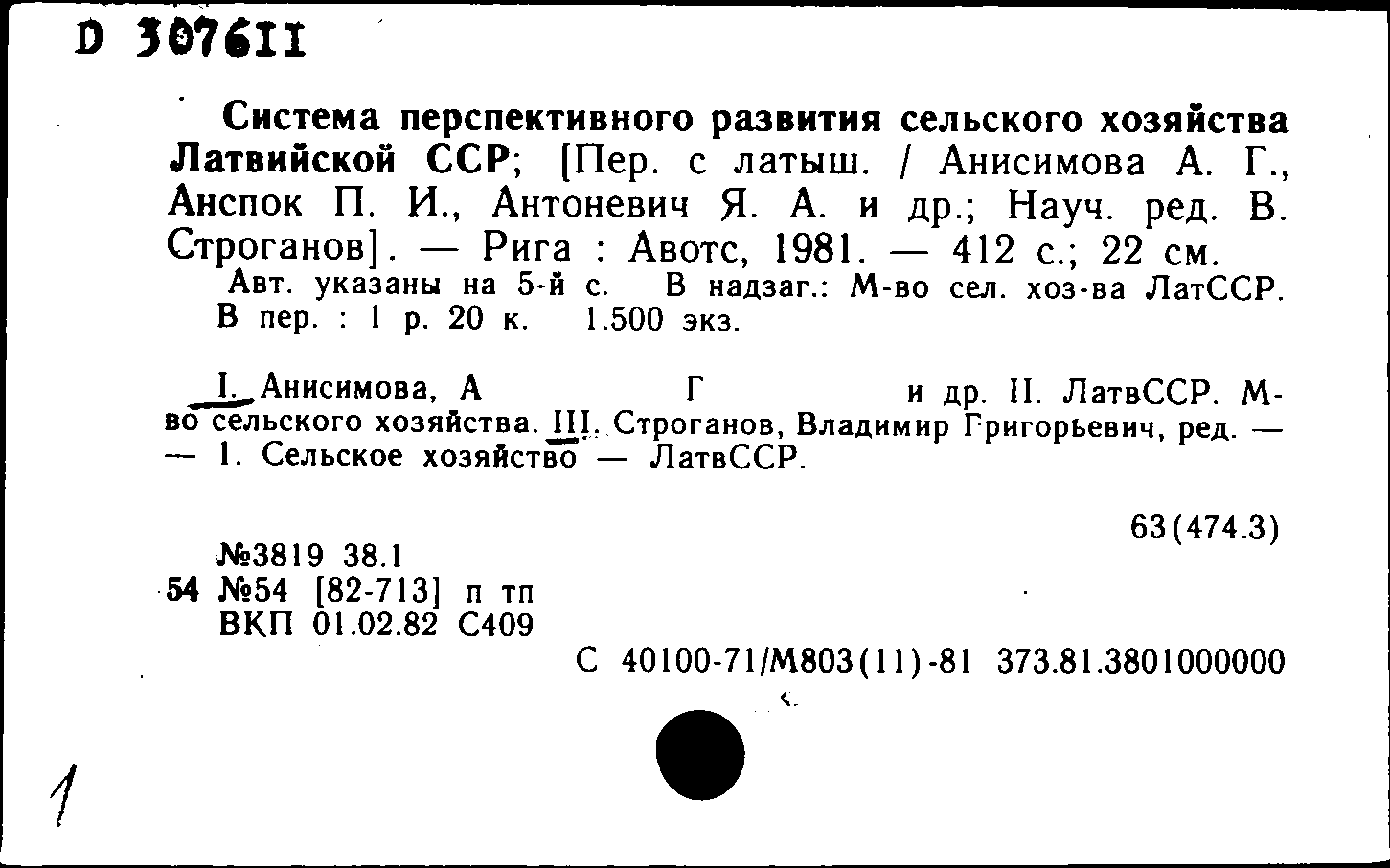 D 307611

Система перспективного развития сельского хозяйства Латвийской ССР; [Пер. с латыш. / Анисимова А. Г., Анспок П. И., Антоневич Я. А. и др.; Науч. ред. В. Строганов]. — Рига : Авотс, 1981. — 412 с.; 22 см.
Авт. указаны на 5-й с. В надзаг.: М-во сел. хоз-ва ЛатССР. В пер. : 1 р. 20 к. 1.500 экз.

I. Анисимова, А Г и др. II. ЛатвССР. М-во сельского хозяйства. III. Строганов, Владимир Григорьевич, ред. — — 1. Сельское хозяйство — ЛатвССР.

63(474.3)

№3819 38.1
54 №54 [82-713] п тп
ВКП 01.02.82 С409

С 40100-71/М803(11)-81 373.81.3801000000

1